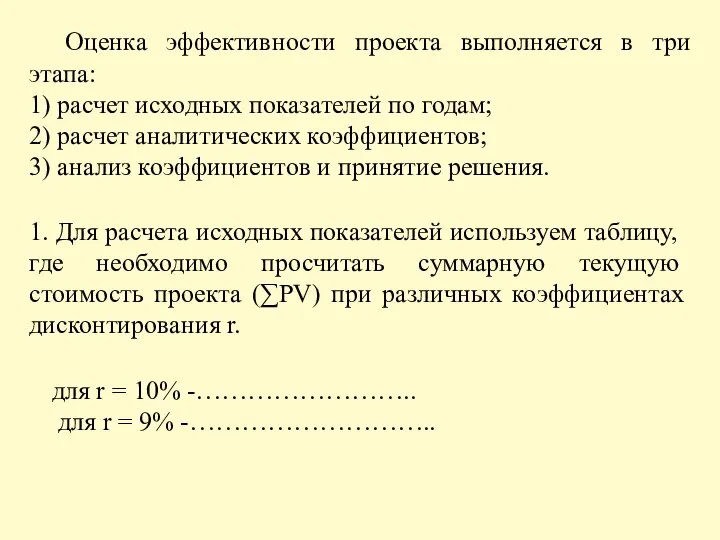 Оценка эффективности проекта выполняется в три этапа:
1) расчет исходных показателей по годам;
2) расчет аналитических коэффициентов;
3) анализ коэффициентов и принятие решения.

1. Для расчета исходных показателей используем таблицу, где необходимо просчитать суммарную текущую стоимость проекта (∑PV) при различных коэффициентах дисконтирования r.

для r = 10% -……………………..
для r = 9% -………………………..